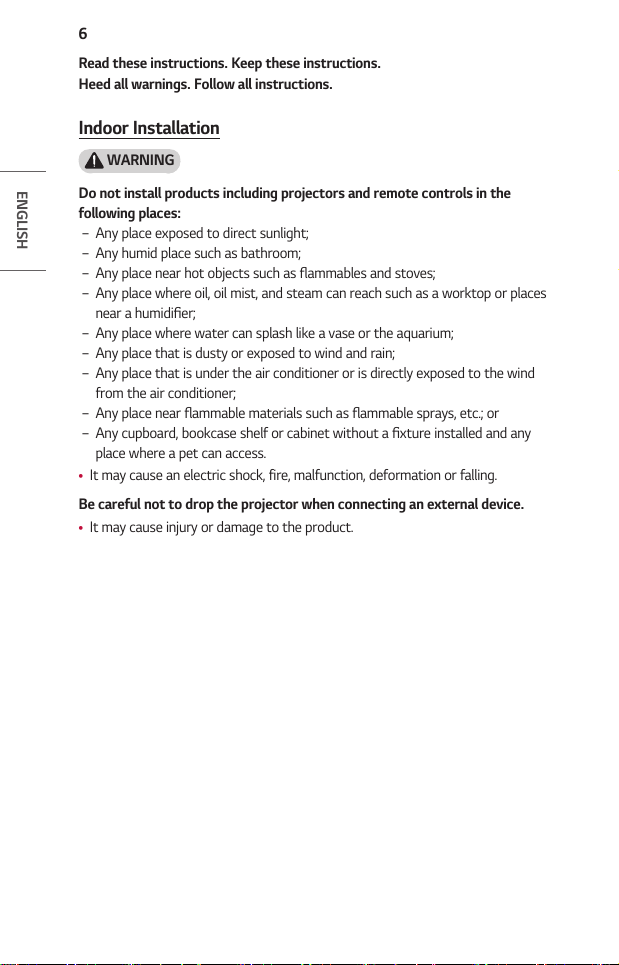 6

ENGLISH

Read these instructions. Keep these instructions.
Heed all warnings. Follow all instructions.

Indoor Installation

WARNING

Do not install products including projectors and remote controls in the following places:
– Any place exposed to direct sunlight;
– Any humid place such as bathroom;
– Any place near hot objects such as flammables and stoves;
– Any place where oil, oil mist, and steam can reach such as a worktop or places near a humidifier;
– Any place where water can splash like a vase or the aquarium;
– Any place that is dusty or exposed to wind and rain;
– Any place that is under the air conditioner or is directly exposed to the wind from the air conditioner;
– Any place near flammable materials such as flammable sprays, etc.; or
– Any cupboard, bookcase shelf or cabinet without a fixture installed and any place where a pet can access.
• It may cause an electric shock, fire, malfunction, deformation or falling.

Be careful not to drop the projector when connecting an external device.
• It may cause injury or damage to the product.